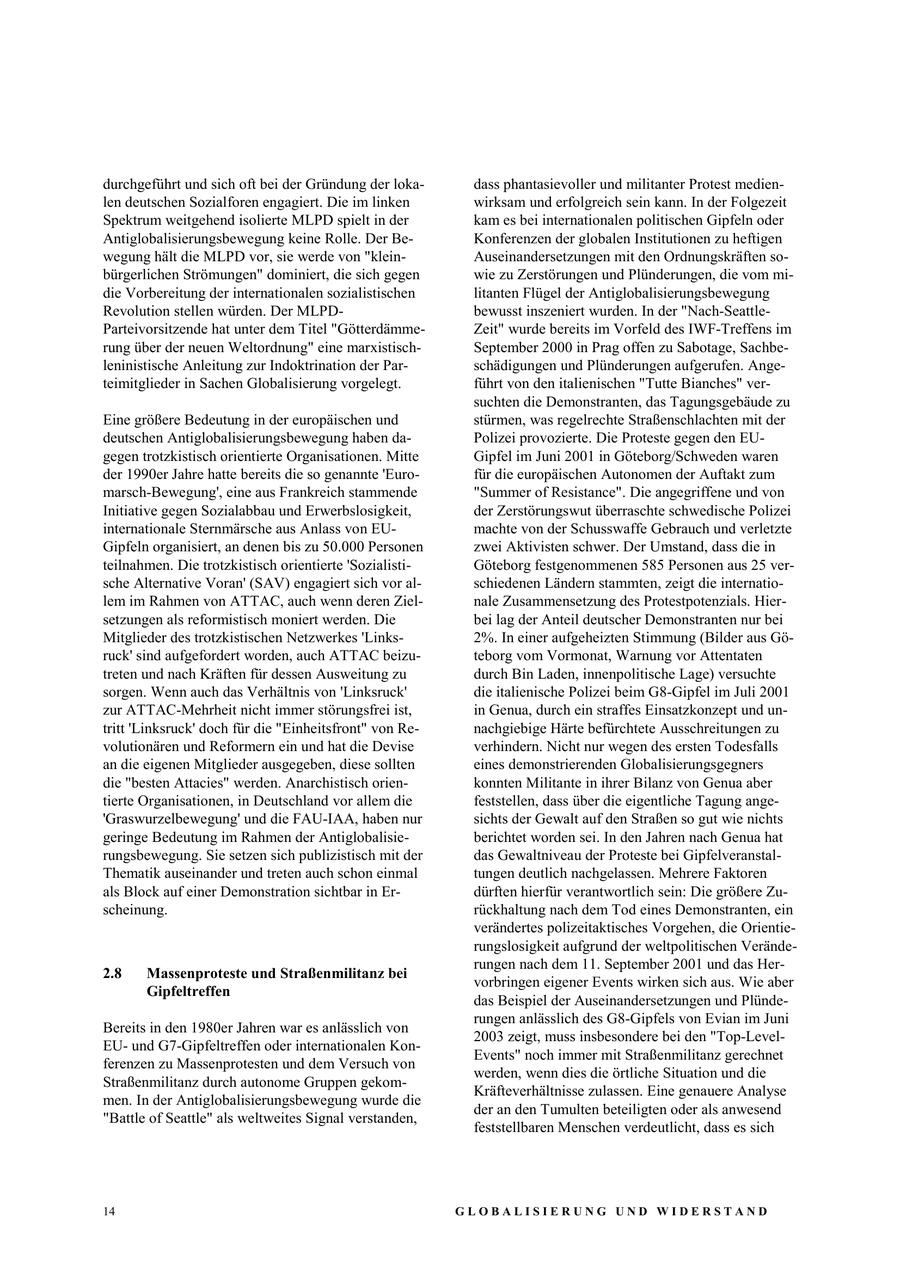 durchgeführt und sich oft bei der Gründung der lokalen deutschen Sozialforen engagiert. Die im linken Spektrum weitgehend isolierte MLPD spielt in der Antiglobalisierungsbewegung keine Rolle. Der Bewegung hält die MLPD vor, sie werde von "kleinbürgerlichen Strömungen" dominiert, die sich gegen die Vorbereitung der internationalen sozialistischen Revolution stellen würden. Der MLPD-Parteivorsitzende hat unter dem Titel "Götterdämmerung über der neuen Weltordnung" eine marxistisch-leninistische Anleitung zur Indoktrination der Parteimitglieder in Sachen Globalisierung vorgelegt.

Eine größere Bedeutung in der europäischen und deutschen Antiglobalisierungsbewegung haben dagegen trotzkistisch orientierte Organisationen. Mitte der 1990er Jahre hatte bereits die so genannte 'Euromarsch-Bewegung', eine aus Frankreich stammende Initiative gegen Sozialabbau und Erwerbslosigkeit, internationale Sternmärsche aus Anlass von EU-Gipfeln organisiert, an denen bis zu 50.000 Personen teilnahmen. Die trotzkistisch orientierte 'Sozialistische Alternative Voran' (SAV) engagiert sich vor allem im Rahmen von ATTAC, auch wenn deren Zielsetzungen als reformistisch moniert werden. Die Mitglieder des trotzkistischen Netzwerkes 'Linksruck' sind aufgefordert worden, auch ATTAC beizutreten und nach Kräften für dessen Ausweitung zu sorgen. Wenn auch das Verhältnis von 'Linksruck' zur ATTAC-Mehrheit nicht immer störungsfrei ist, tritt 'Linksruck' doch für die "Einheitsfront" von Revolutionären und Reformern ein und hat die Devise an die eigenen Mitglieder ausgegeben, diese sollten die "besten Attacies" werden. Anarchistisch orientierte Organisationen, in Deutschland vor allem die 'Graswurzelbewegung' und die FAU-IAA, haben nur geringe Bedeutung im Rahmen der Antiglobalisierungsbewegung. Sie setzen sich publizistisch mit der Thematik auseinander und treten auch schon einmal als Block auf einer Demonstration sichtbar in Erscheinung.

2.8 Massenproteste und Straßenmilitanz bei Gipfeltreffen

Bereits in den 1980er Jahren war es anlässlich von EU- und G7-Gipfeltreffen oder internationalen Konferenzen zu Massenprotesten und dem Versuch von Straßenmilitanz durch autonome Gruppen gekommen. In der Antiglobalisierungsbewegung wurde die "Battle of Seattle" als weltweites Signal verstanden, dass phantasievoller und militanter Protest medienwirksam und erfolgreich sein kann. In der Folgezeit kam es bei internationalen politischen Gipfeln oder Konferenzen der globalen Institutionen zu heftigen Auseinandersetzungen mit den Ordnungskräften sowie zu Zerstörungen und Plünderungen, die vom militanten Flügel der Antiglobalisierungsbewegung bewusst inszeniert wurden. In der "Nach-Seattle-Zeit" wurde bereits im Vorfeld des IWF-Treffens im September 2000 in Prag offen zu Sabotage, Sachbeschädigungen und Plünderungen aufgerufen. Angeführt von den italienischen "Tutte Bianches" versuchten die Demonstranten, das Tagungsgebäude zu stürmen, was regelrechte Straßenschlachten mit der Polizei provozierte. Die Proteste gegen den EU-Gipfel im Juni 2001 in Göteborg/Schweden waren für die europäischen Autonomen der Auftakt zum "Summer of Resistance". Die angegriffene und von der Zerstörungswut überraschte schwedische Polizei machte von der Schusswaffe Gebrauch und verletzte zwei Aktivisten schwer. Der Umstand, dass die in Göteborg festgenommenen 585 Personen aus 25 verschiedenen Ländern stammten, zeigt die internationale Zusammensetzung des Protestpotenzials. Hierbei lag der Anteil deutscher Demonstranten nur bei 2%. In einer aufgeheizten Stimmung (Bilder aus Göteborg vom Vormonat, Warnung vor Attentaten durch Bin Laden, innenpolitische Lage) versuchte die italienische Polizei beim G8-Gipfel im Juli 2001 in Genua, durch ein straffes Einsatzkonzept und unnachgiebige Härte befürchtete Ausschreitungen zu verhindern. Nicht nur wegen des ersten Todesfalls eines demonstrierenden Globalisierungsgegners konnten Militante in ihrer Bilanz von Genua aber feststellen, dass über die eigentliche Tagung angesichts der Gewalt auf den Straßen so gut wie nichts berichtet worden sei. In den Jahren nach Genua hat das Gewaltniveau der Proteste bei Gipfelveranstaltungen deutlich nachgelassen. Mehrere Faktoren dürften hierfür verantwortlich sein: Die größere Zurückhaltung nach dem Tod eines Demonstranten, ein verändertes polizeitaktisches Vorgehen, die Orientierungslosigkeit aufgrund der weltpolitischen Veränderungen nach dem 11. September 2001 und das Hervorbringen eigener Events wirken sich aus. Wie aber das Beispiel der Auseinandersetzungen und Plünderungen anlässlich des G8-Gipfels von Evian im Juni 2003 zeigt, muss insbesondere bei den "Top-Level-Events" noch immer mit Straßenmilitanz gerechnet werden, wenn dies die örtliche Situation und die Kräfteverhältnisse zulassen. Eine genauere Analyse der an den Tumulten beteiligten oder als anwesend feststellbaren Menschen verdeutlicht, dass es sich

14 GLOBALISIERUNG UND WIDERSTAND